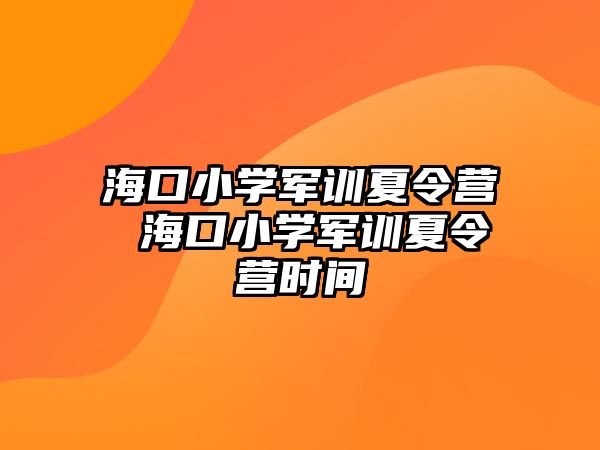 海口小学军训夏令营 海口小学军训夏令营时间